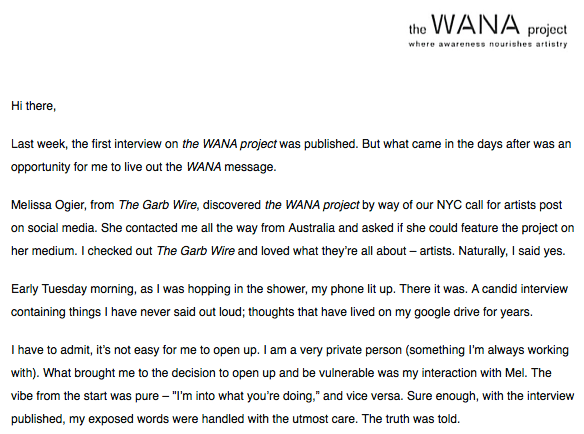 the WANA project
where awareness nourishes artistry

Hi there,

Last week, the first interview on the WANA project was published. But what came in the days after was an opportunity for me to live out the WANA message.

Melissa Ogier, from The Garb Wire, discovered the WANA project by way of our NYC call for artists post on social media. She contacted me all the way from Australia and asked if she could feature the project on her medium. I checked out The Garb Wire and loved what they're all about – artists. Naturally, I said yes.

Early Tuesday morning, as I was hopping in the shower, my phone lit up. There it was. A candid interview containing things I have never said out loud; thoughts that have lived on my google drive for years.

I have to admit, it's not easy for me to open up. I am a very private person (something I'm always working with). What brought me to the decision to open up and be vulnerable was my interaction with Mel. The vibe from the start was pure – "I'm into what you're doing," and vice versa. Sure enough, with the interview published, my exposed words were handled with the utmost care. The truth was told.